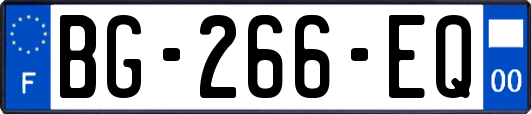 F
BG-266-EQ
00